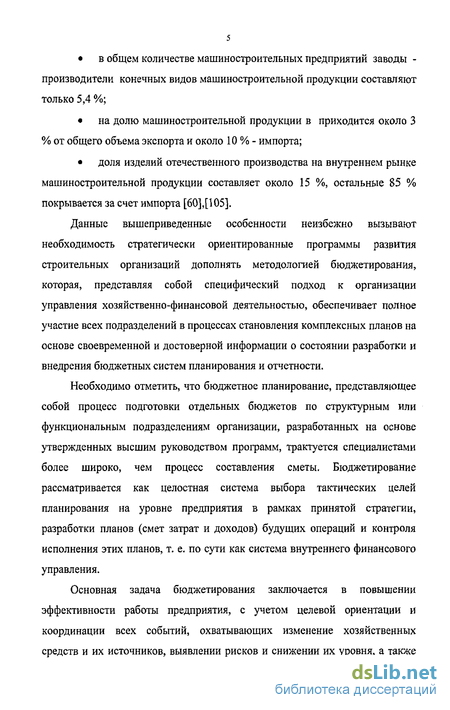 5

• в общем количестве машиностроительных предприятий заводы - производители конечных видов машиностроительной продукции составляют только 5,4 %;

• на долю машиностроительной продукции в приходится около 3 % от общего объема экспорта и около 10 % - импорта;

• доля изделий отечественного производства на внутреннем рынке машиностроительной продукции составляет около 15 %, остальные 85 % покрывается за счет импорта [60],[105].

Данные вышеприведенные особенности неизбежно вызывают необходимость стратегически ориентированные программы развития строительных организаций дополнять методологией бюджетирования, которая, представляя собой специфический подход к организации управления хозяйственно-финансовой деятельностью, обеспечивает полное участие всех подразделений в процессах становления комплексных планов на основе своевременной и достоверной информации о состоянии разработки и внедрения бюджетных систем планирования и отчетности.

Необходимо отметить, что бюджетное планирование, представляющее собой процесс подготовки отдельных бюджетов по структурным или функциональным подразделениям организации, разработанных на основе утвержденных высшим руководством программ, трактуется специалистами более широко, чем процесс составления сметы. Бюджетирование рассматривается как целостная система выбора тактических целей планирования на уровне предприятия в рамках принятой стратегии, разработки планов (смет затрат и доходов) будущих операций и контроля исполнения этих планов, т. е. по сути как система внутреннего финансового управления.

Основная задача бюджетирования заключается в повышении эффективности работы предприятия, с учетом целевой ориентации и координации всех событий, охватывающих изменение хозяйственных средств и их источников, выявлении рисков и снижении их уровня, а также

dsLib.net
библиотека диссертаций